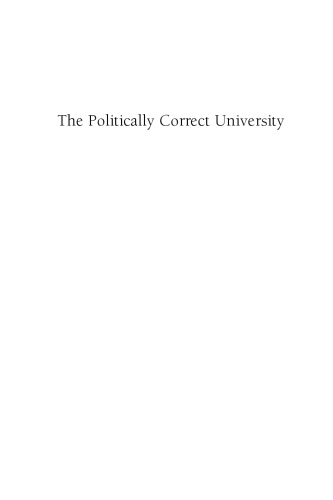 The Politically Correct University